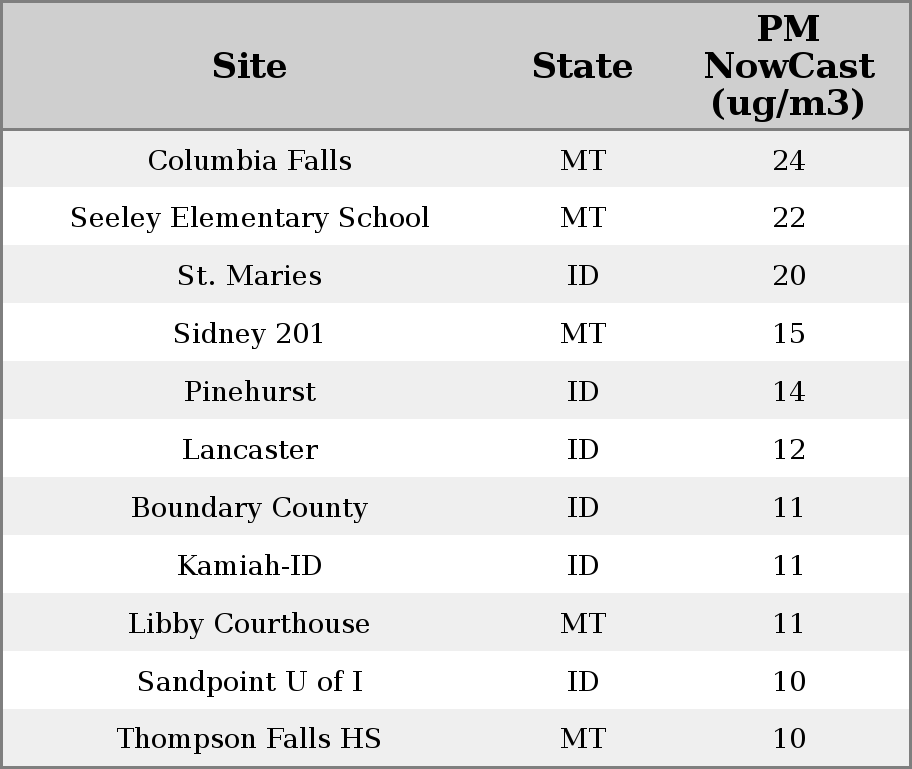 | Site | State | PM NowCast (ug/m3) |
|---|---|---|
| Columbia Falls | MT | 24 |
| Seeley Elementary School | MT | 22 |
| St. Maries | ID | 20 |
| Sidney 201 | MT | 15 |
| Pinehurst | ID | 14 |
| Lancaster | ID | 12 |
| Boundary County | ID | 11 |
| Kamiah-ID | ID | 11 |
| Libby Courthouse | MT | 11 |
| Sandpoint U of I | ID | 10 |
| Thompson Falls HS | MT | 10 |